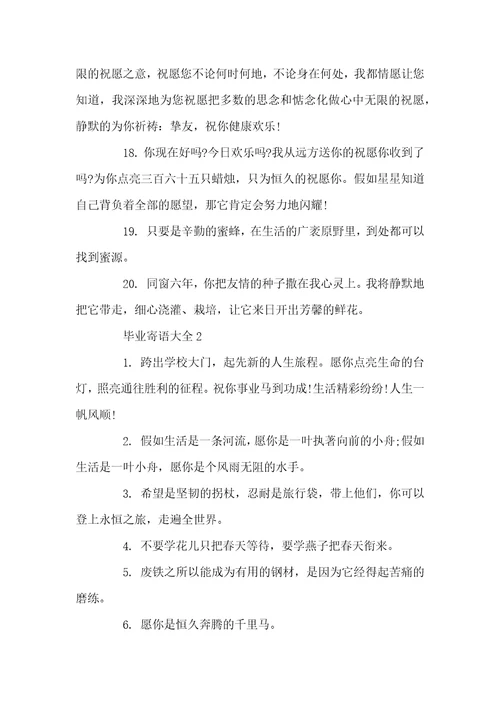 限的祝愿之意，祝愿您不论何时何地，不论身在何处，我都情愿让您知道，我深深地为您祝愿把多数的思念和惦念化做心中无限的祝愿，静默的为你祈祷：挚友，祝你健康欢乐！

18. 你现在好吗?今日欢乐吗?我从远方送你的祝愿你收到了吗?为你点亮三百六十五只蜡烛，只为恒久的祝愿你。假如星星知道自己背负着全部的愿望，那它肯定会努力地闪耀！

19. 只要是辛勤的蜜蜂，在生活的广袤原野里，到处都可以找到蜜源。

20. 同窗六年，你把友情的种子撒在我心灵上。我将静默地把它带走，细心浇灌、栽培，让它来日开出芳馨的鲜花。

毕业寄语大全 2

1. 跨出学校大门，起先新的人生旅程。愿你点亮生命的台灯，照亮通往胜利的征程。祝你事业马到功成!生活精彩纷纷!人生一帆风顺!

2. 假如生活是一条河流，愿你是一叶执著向前的小舟;假如生活是一叶小舟，愿你是个风雨无阻的水手。

3. 希望是坚韧的拐杖，忍耐是旅行袋，带上他们，你可以登上永恒之旅，走遍全世界。

4. 不要学花儿只把春天等待，要学燕子把春天衔来。

5. 废铁之所以能成为有用的钢材，是因为它经得起苦痛的磨练。

6. 愿你是恒久奔腾的千里马。